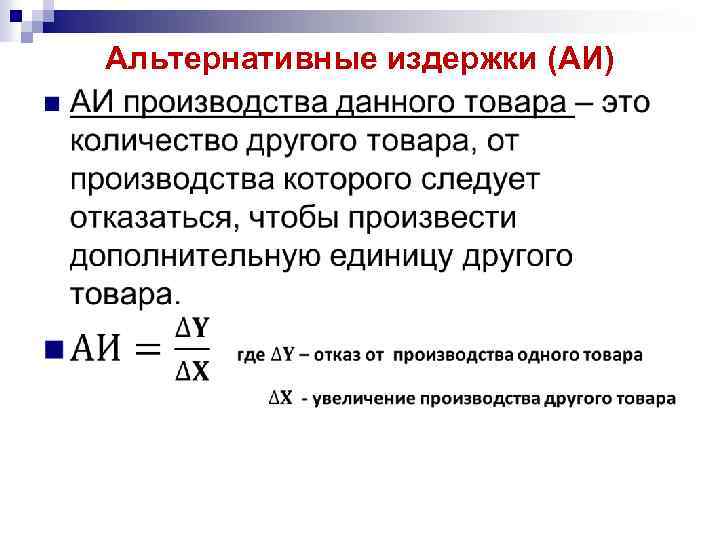 Альтернативные издержки (АИ)

АИ производства данного товара – это количество другого товара, от производства которого следует отказаться, чтобы произвести дополнительную единицу другого товара.

$АИ = \frac{\Delta Y}{\Delta X}$ где $\Delta Y$ – отказ от производства одного товара

$\Delta X$ - увеличение производства другого товара